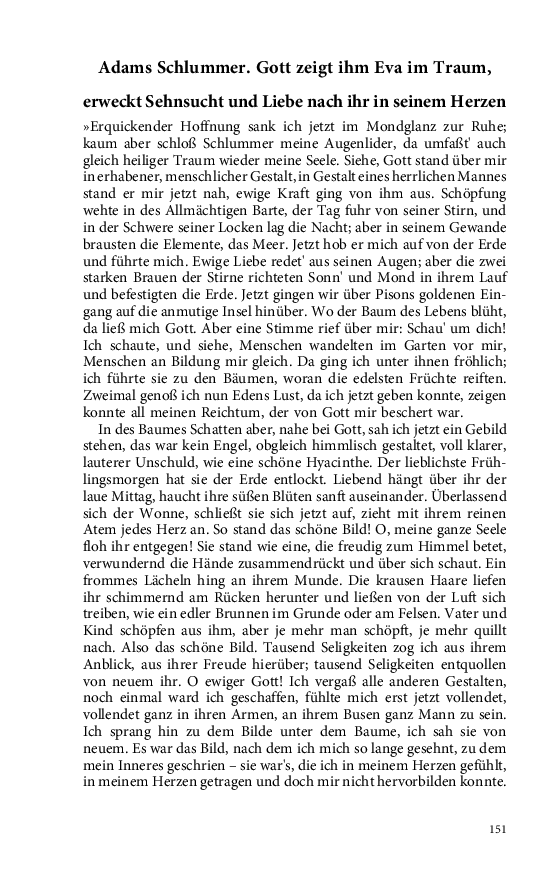 Adams Schlummer. Gott zeigt ihm Eva im Traum,

erweckt Sehnsucht und Liebe nach ihr in seinem Herzen

»Erquickender Hoffnung sank ich jetzt im Mondglanz zur Ruhe; kaum aber schloß Schlummer meine Augenlider, da umfaßt' auch gleich heiliger Traum wieder meine Seele. Siehe, Gott stand über mir in erhabener, menschlicher Gestalt, in Gestalt eines herrlichen Mannes stand er mir jetzt nah, ewige Kraft ging von ihm aus. Schöpfung wehte in des Allmächtigen Barte, der Tag fuhr von seiner Stirn, und in der Schwere seiner Locken lag die Nacht; aber in seinem Gewande brausten die Elemente, das Meer. Jetzt hob er mich auf von der Erde und führte mich. Ewige Liebe redet' aus seinen Augen; aber die zwei starken Brauen der Stirne richteten Sonn' und Mond in ihrem Lauf und befestigten die Erde. Jetzt gingen wir über Pisons goldenen Eingang auf die anmutige Insel hinüber. Wo der Baum des Lebens blüht, da ließ mich Gott. Aber eine Stimme rief über mir: Schau' um dich! Ich schaute, und siehe, Menschen wandelten im Garten vor mir, Menschen an Bildung mir gleich. Da ging ich unter ihnen fröhlich; ich führte sie zu den Bäumen, woran die edelsten Früchte reiften. Zweimal genoß ich nun Edens Lust, da ich jetzt geben konnte, zeigen konnte all meinen Reichtum, der von Gott mir beschert war.

In des Baumes Schatten aber, nahe bei Gott, sah ich jetzt ein Gebild stehen, das war kein Engel, obgleich himmlisch gestaltet, voll klarer, lauterer Unschuld, wie eine schöne Hyacinthe. Der lieblichste Frühlingsmorgen hat sie der Erde entlockt. Liebend hängt über ihr der laue Mittag, haucht ihre süßen Blüten sanft auseinander. Überlassend sich der Wonne, schließt sie sich jetzt auf, zieht mit ihrem reinen Atem jedes Herz an. So stand das schöne Bild! O, meine ganze Seele floh ihr entgegen! Sie stand wie eine, die freudig zum Himmel betet, verwundernd die Hände zusammendrückt und über sich schaut. Ein frommes Lächeln hing an ihrem Munde. Die krausen Haare liefen ihr schimmernd am Rücken herunter und ließen von der Luft sich treiben, wie ein edler Brunnen im Grunde oder am Felsen. Vater und Kind schöpfen aus ihm, aber je mehr man schöpft, je mehr quillt nach. Also das schöne Bild. Tausend Seligkeiten zog ich aus ihrem Anblick, aus ihrer Freude hierüber; tausend Seligkeiten entquollen von neuem ihr. O ewiger Gott! Ich vergaß alle anderen Gestalten, noch einmal ward ich geschaffen, fühlte mich erst jetzt vollendet, vollendet ganz in ihren Armen, an ihrem Busen ganz Mann zu sein. Ich sprang hin zu dem Bilde unter dem Baume, ich sah sie von neuem. Es war das Bild, nach dem ich mich so lange gesehnt, zu dem mein Inneres geschrien – sie war's, die ich in meinem Herzen gefühlt, in meinem Herzen getragen und doch mir nicht hervorbilden konnte.

151